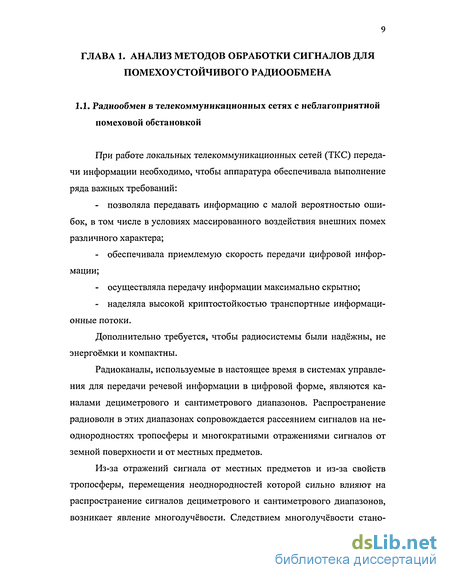 9

ГЛАВА 1. АНАЛИЗ МЕТОДОВ ОБРАБОТКИ СИГНАЛОВ ДЛЯ ПОМЕХОУСТОЙЧИВОГО РАДИООБМЕНА

1.1. Радиообмен в телекоммуникационных сетях с неблагоприятной помеховой обстановкой

При работе локальных телекоммуникационных сетей (ТКС) передачи информации необходимо, чтобы аппаратура обеспечивала выполнение ряда важных требований:

- позволяла передавать информацию с малой вероятностью ошибок, в том числе в условиях массированного воздействия внешних помех различного характера;

- обеспечивала приемлемую скорость передачи цифровой информации;

- осуществляла передачу информации максимально скрытно;

- наделяла высокой криптостойкостью транспортные информационные потоки.

Дополнительно требуется, чтобы радиосистемы были надёжны, не энергоёмки и компактны.

Радиоканалы, используемые в настоящее время в системах управления для передачи речевой информации в цифровой форме, являются каналами дециметрового и сантиметрового диапазонов. Распространение радиоволн в этих диапазонах сопровождается рассеянием сигналов на неоднородностях тропосферы и многократными отражениями сигналов от земной поверхности и от местных предметов.

Из-за отражений сигнала от местных предметов и из-за свойств тропосферы, перемещения неоднородностей которой сильно влияют на распространение сигналов дециметрового и сантиметрового диапазонов, возникает явление многолучёвости. Следствием многолучёвости стано-

dsLib.net
библиотека диссертаций